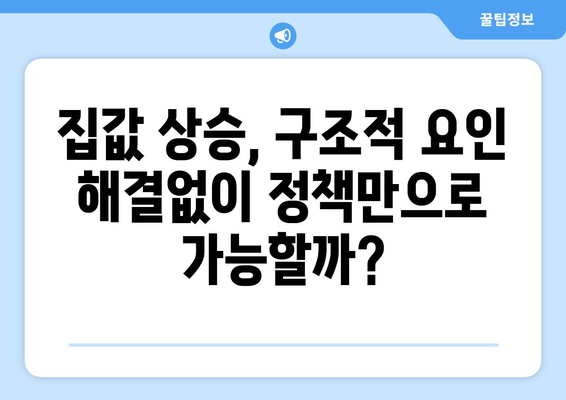 꿀팁정보

집값 상승, 구조적 요인 해결없이 정책만으로 가능할까?